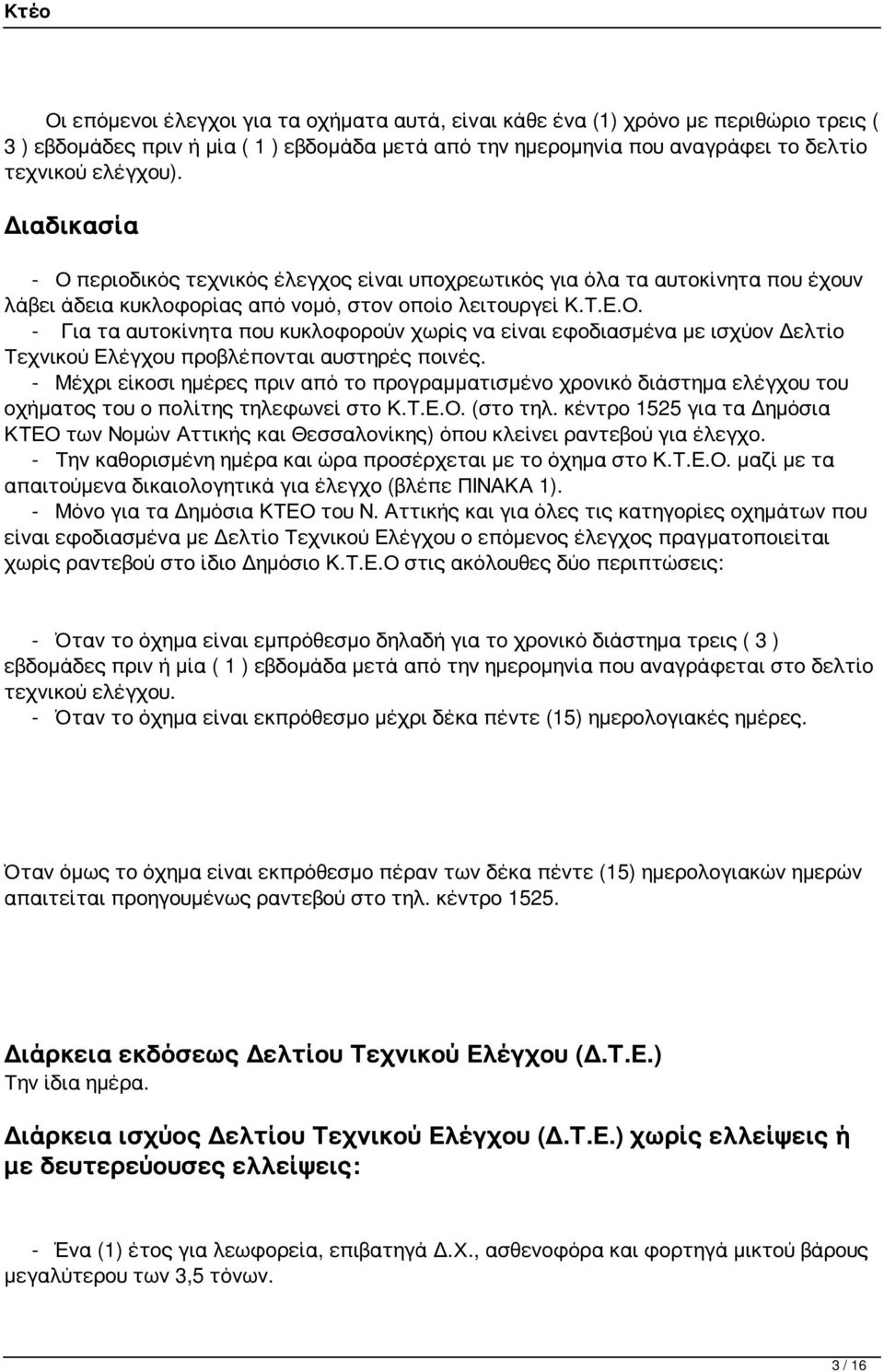 Κτέο

Οι επόμενοι έλεγχοι για τα οχήματα αυτά, είναι κάθε ένα (1) χρόνο με περιθώριο τρεις ( 3 ) εβδομάδες πριν ή μία ( 1 ) εβδομάδα μετά από την ημερομηνία που αναγράφει το δελτίο τεχνικού ελέγχου).

Διαδικασία

- Ο περιοδικός τεχνικός έλεγχος είναι υποχρεωτικός για όλα τα αυτοκίνητα που έχουν λάβει άδεια κυκλοφορίας από νομό, στον οποίο λειτουργεί Κ.Τ.Ε.Ο.
- Για τα αυτοκίνητα που κυκλοφορούν χωρίς να είναι εφοδιασμένα με ισχύον Δελτίο Τεχνικού Ελέγχου προβλέπονται αυστηρές ποινές.
- Μέχρι είκοσι ημέρες πριν από το προγραμματισμένο χρονικό διάστημα ελέγχου του οχήματος του ο πολίτης τηλεφωνεί στο Κ.Τ.Ε.Ο. (στο τηλ. κέντρο 1525 για τα Δημόσια ΚΤΕΟ των Νομών Αττικής και Θεσσαλονίκης) όπου κλείνει ραντεβού για έλεγχο.
- Την καθορισμένη ημέρα και ώρα προσέρχεται με το όχημα στο Κ.Τ.Ε.Ο. μαζί με τα απαιτούμενα δικαιολογητικά για έλεγχο (βλέπε ΠΙΝΑΚΑ 1).
- Μόνο για τα Δημόσια ΚΤΕΟ του Ν. Αττικής και για όλες τις κατηγορίες οχημάτων που είναι εφοδιασμένα με Δελτίο Τεχνικού Ελέγχου ο επόμενος έλεγχος πραγματοποιείται χωρίς ραντεβού στο ίδιο Δημόσιο Κ.Τ.Ε.Ο στις ακόλουθες δύο περιπτώσεις:

- Όταν το όχημα είναι εμπρόθεσμο δηλαδή για το χρονικό διάστημα τρεις ( 3 ) εβδομάδες πριν ή μία ( 1 ) εβδομάδα μετά από την ημερομηνία που αναγράφεται στο δελτίο τεχνικού ελέγχου.
- Όταν το όχημα είναι εκπρόθεσμο μέχρι δέκα πέντε (15) ημερολογιακές ημέρες.

Όταν όμως το όχημα είναι εκπρόθεσμο πέραν των δέκα πέντε (15) ημερολογιακών ημερών απαιτείται προηγουμένως ραντεβού στο τηλ. κέντρο 1525.

Διάρκεια εκδόσεως Δελτίου Τεχνικού Ελέγχου (Δ.Τ.Ε.)
Την ίδια ημέρα.

Διάρκεια ισχύος Δελτίου Τεχνικού Ελέγχου (Δ.Τ.Ε.) χωρίς ελλείψεις ή με δευτερεύουσες ελλείψεις:

- Ένα (1) έτος για λεωφορεία, επιβατηγά Δ.Χ., ασθενοφόρα και φορτηγά μικτού βάρους μεγαλύτερου των 3,5 τόνων.

3 / 16